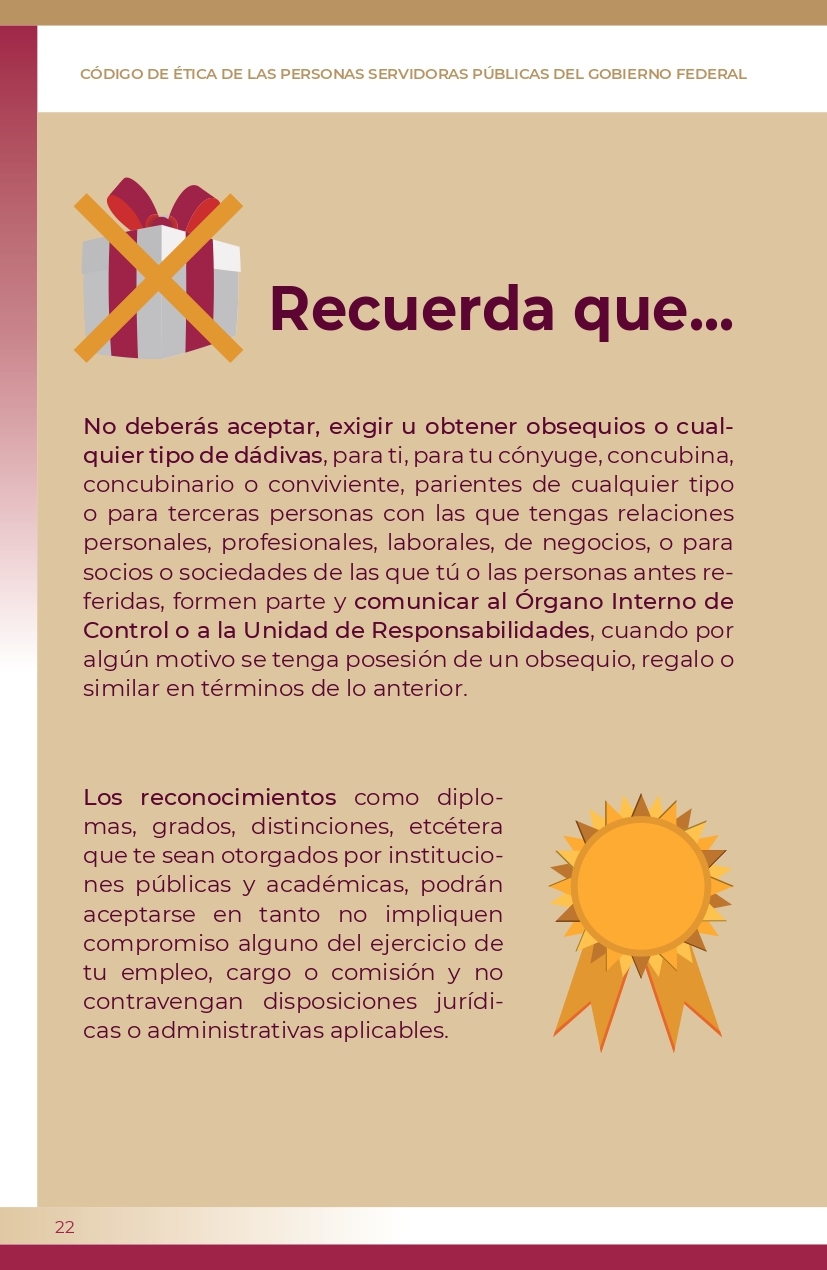 CÓDIGO DE ÉTICA DE LAS PERSONAS SERVIDORAS PÚBLICAS DEL GOBIERNO FEDERAL

Recuerda que...

No deberás aceptar, exigir u obtener obsequios o cualquier tipo de dádivas, para ti, para tu cónyuge, concubina, concubinario o conviviente, parientes de cualquier tipo o para terceras personas con las que tengas relaciones personales, profesionales, laborales, de negocios, o para socios o sociedades de las que tú o las personas antes referidas, formen parte y comunicar al Órgano Interno de Control o a la Unidad de Responsabilidades, cuando por algún motivo se tenga posesión de un obsequio, regalo o similar en términos de lo anterior.

Los reconocimientos como diplomas, grados, distinciones, etcétera que te sean otorgados por instituciones públicas y académicas, podrán aceptarse en tanto no impliquen compromiso alguno del ejercicio de tu empleo, cargo o comisión y no contravengan disposiciones jurídicas o administrativas aplicables.

22